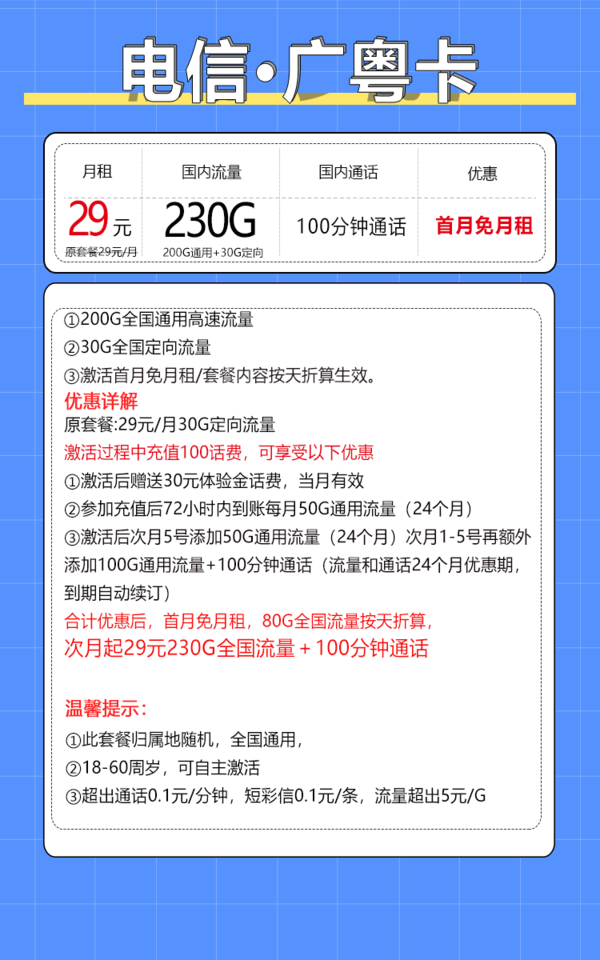 电信·广粤卡

| 月租 | 国内流量 | 国内通话 | 优惠 |
|---|---|---|---|
| 29元 原套餐29元/月 | 230G 200G通用+30G定向 | 100分钟通话 | 首月免月租 |

①200G全国通用高速流量
②30G全国定向流量
③激活首月免月租/套餐内容按天折算生效。

优惠详解
原套餐:29元/月30G定向流量
激活过程中充值100话费，可享受以下优惠
①激活后赠送30元体验金话费，当月有效
②参加充值后72小时内到账每月50G通用流量（24个月）
③激活后次月5号添加50G通用流量（24个月）次月1-5号再额外添加100G通用流量+100分钟通话（流量和通话24个月优惠期，到期自动续订）
合计优惠后，首月免月租，80G全国流量按天折算，
次月起29元230G全国流量 + 100分钟通话

温馨提示：
①此套餐归属地随机，全国通用，
②18-60周岁，可自主激活
③超出通话0.1元/分钟，短彩信0.1元/条，流量超出5元/G